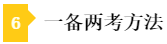 6

一备两考方法